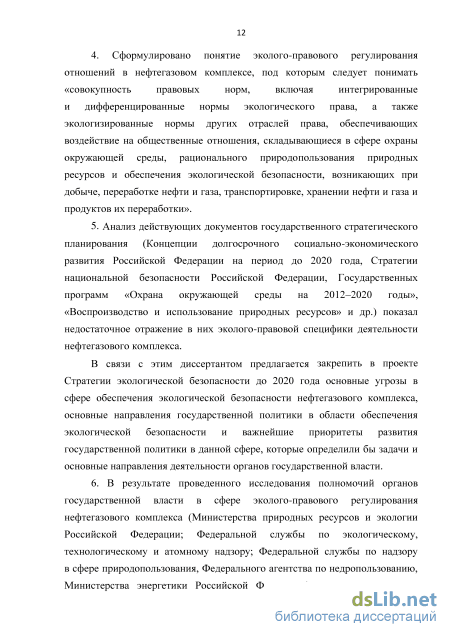 12

4. Сформулировано понятие эколого-правового регулирования отношений в нефтегазовом комплексе, под которым следует понимать «совокупность правовых норм, включая интегрированные и дифференцированные нормы экологического права, а также экологизированные нормы других отраслей права, обеспечивающих воздействие на общественные отношения, складывающиеся в сфере охраны окружающей среды, рационального природопользования природных ресурсов и обеспечения экологической безопасности, возникающих при добыче, переработке нефти и газа, транспортировке, хранении нефти и газа и продуктов их переработки».

5. Анализ действующих документов государственного стратегического планирования (Концепции долгосрочного социально-экономического развития Российской Федерации на период до 2020 года, Стратегии национальной безопасности Российской Федерации, Государственных программ «Охрана окружающей среды на 2012–2020 годы», «Воспроизводство и использование природных ресурсов» и др.) показал недостаточное отражение в них эколого-правовой специфики деятельности нефтегазового комплекса.

В связи с этим диссертантом предлагается закрепить в проекте Стратегии экологической безопасности до 2020 года основные угрозы в сфере обеспечения экологической безопасности нефтегазового комплекса, основные направления государственной политики в области обеспечения экологической безопасности и важнейшие приоритеты развития государственной политики в данной сфере, которые определили бы задачи и основные направления деятельности органов государственной власти.

6. В результате проведенного исследования полномочий органов государственной власти в сфере эколого-правового регулирования нефтегазового комплекса (Министерства природных ресурсов и экологии Российской Федерации; Федеральной службы по экологическому, технологическому и атомному надзору; Федеральной службы по надзору в сфере природопользования, Федерального агентства по недропользованию, Министерства энергетики Российской Ф

dsLib.net
библиотека диссертаций